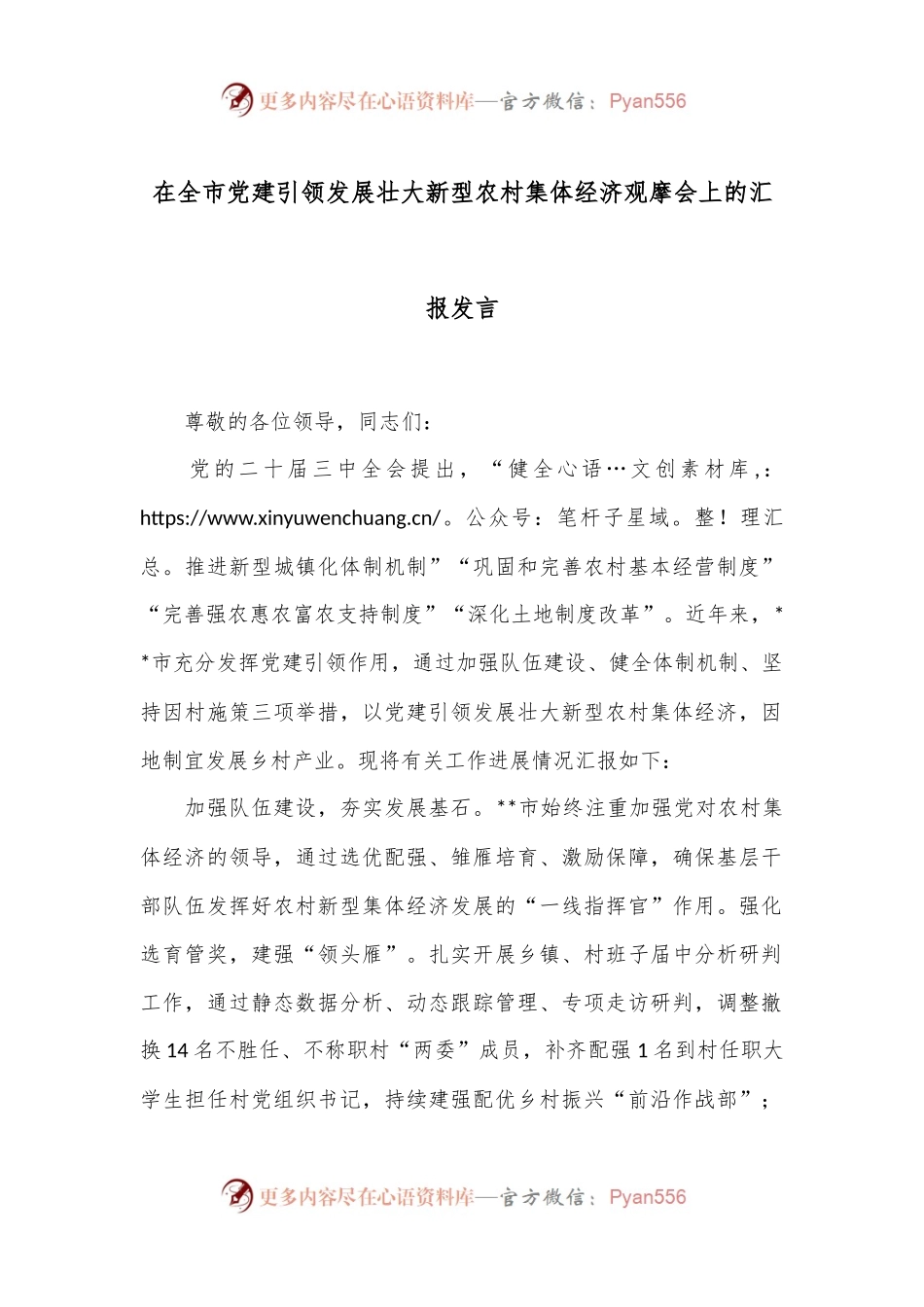 更多内容尽在心语资料库—官方微信：Pyan556

在全市党建引领发展壮大新型农村集体经济观摩会上的汇报发言

尊敬的各位领导，同志们：

党的二十届三中全会提出，“健全心语…文创素材库，：https://www.xinyuwenchuang.cn/。公众号：笔杆子星域。整！理汇总。推进新型城镇化体制机制”“巩固和完善农村基本经营制度”“完善强农惠农富农支持制度”“深化土地制度改革”。近年来，**市充分发挥党建引领作用，通过加强队伍建设、健全体制机制、坚持因村施策三项举措，以党建引领发展壮大新型农村集体经济，因地制宜发展乡村产业。现将有关工作进展情况汇报如下：

加强队伍建设，夯实发展基石。**市始终注重加强党对农村集体经济的领导，通过选优配强、雏雁培育、激励保障，确保基层干部队伍发挥好农村新型集体经济发展的“一线指挥官”作用。强化选育管奖，建强“领头雁”。扎实开展乡镇、村班子届中分析研判工作，通过静态数据分析、动态跟踪管理、专项走访研判，调整撤换14名不胜任、不称职村“两委”成员，补齐配强1名到村任职大学生担任村党组织书记，持续建强配优乡村振兴“前沿作战部”；

更多内容尽在心语资料库—官方微信：Pyan556